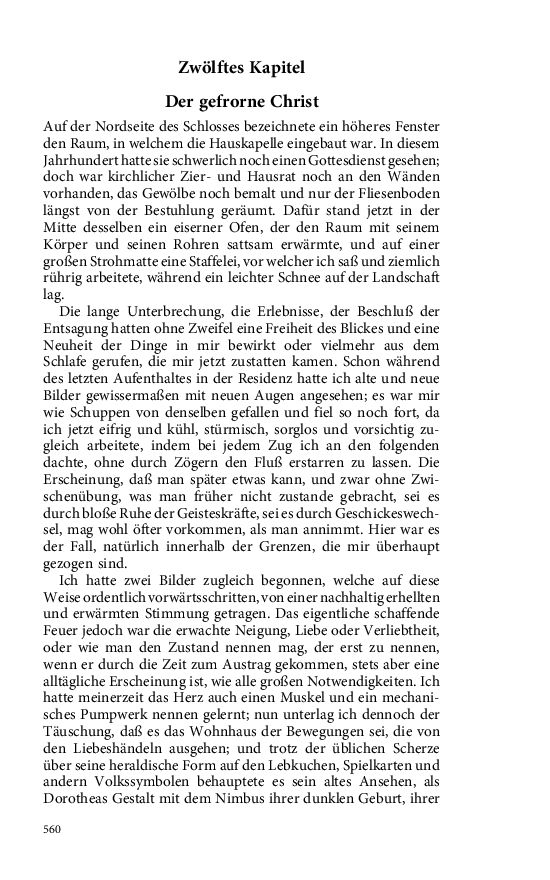 Zwölftes Kapitel

Der gefrorne Christ

Auf der Nordseite des Schlosses bezeichnete ein höheres Fenster den Raum, in welchem die Hauskapelle eingebaut war. In diesem Jahrhundert hatte sie schwerlich noch einen Gottesdienst gesehen; doch war kirchlicher Zier- und Hausrat noch an den Wänden vorhanden, das Gewölbe noch bemalt und nur der Fliesenboden längst von der Bestuhlung geräumt. Dafür stand jetzt in der Mitte desselben ein eiserner Ofen, der den Raum mit seinem Körper und seinen Rohren sattsam erwärmte, und auf einer großen Strohmatte eine Staffelei, vor welcher ich saß und ziemlich rührig arbeitete, während ein leichter Schnee auf der Landschaft lag.

Die lange Unterbrechung, die Erlebnisse, der Beschluß der Entsagung hatten ohne Zweifel eine Freiheit des Blickes und eine Neuheit der Dinge in mir bewirkt oder vielmehr aus dem Schlafe gerufen, die mir jetzt zustatten kamen. Schon während des letzten Aufenthaltes in der Residenz hatte ich alte und neue Bilder gewissermaßen mit neuen Augen angesehen; es war mir wie Schuppen von denselben gefallen und fiel so noch fort, da ich jetzt eifrig und kühl, stürmisch, sorglos und vorsichtig zugleich arbeitete, indem bei jedem Zug ich an den folgenden dachte, ohne durch Zögern den Fluß erstarren zu lassen. Die Erscheinung, daß man später etwas kann, und zwar ohne Zwischenübung, was man früher nicht zustande gebracht, sei es durch bloße Ruhe der Geisteskräfte, sei es durch Geschickeswechsel, mag wohl öfter vorkommen, als man annimmt. Hier war es der Fall, natürlich innerhalb der Grenzen, die mir überhaupt gezogen sind.

Ich hatte zwei Bilder zugleich begonnen, welche auf diese Weise ordentlich vorwärtsschritten, von einer nachhaltig erhellten und erwärmten Stimmung getragen. Das eigentliche schaffende Feuer jedoch war die erwachte Neigung, Liebe oder Verliebtheit, oder wie man den Zustand nennen mag, der erst zu nennen, wenn er durch die Zeit zum Austrag gekommen, stets aber eine alltägliche Erscheinung ist, wie alle großen Notwendigkeiten. Ich hatte meinerzeit das Herz auch einen Muskel und ein mechanisches Pumpwerk nennen gelernt; nun unterlag ich dennoch der Täuschung, daß es das Wohnhaus der Bewegungen sei, die von den Liebeshändeln ausgehen; und trotz der üblichen Scherze über seine heraldische Form auf den Lebkuchen, Spielkarten und andern Volkssymbolen behauptete es sein altes Ansehen, als Dorotheas Gestalt mit dem Nimbus ihrer dunklen Geburt, ihrer

560